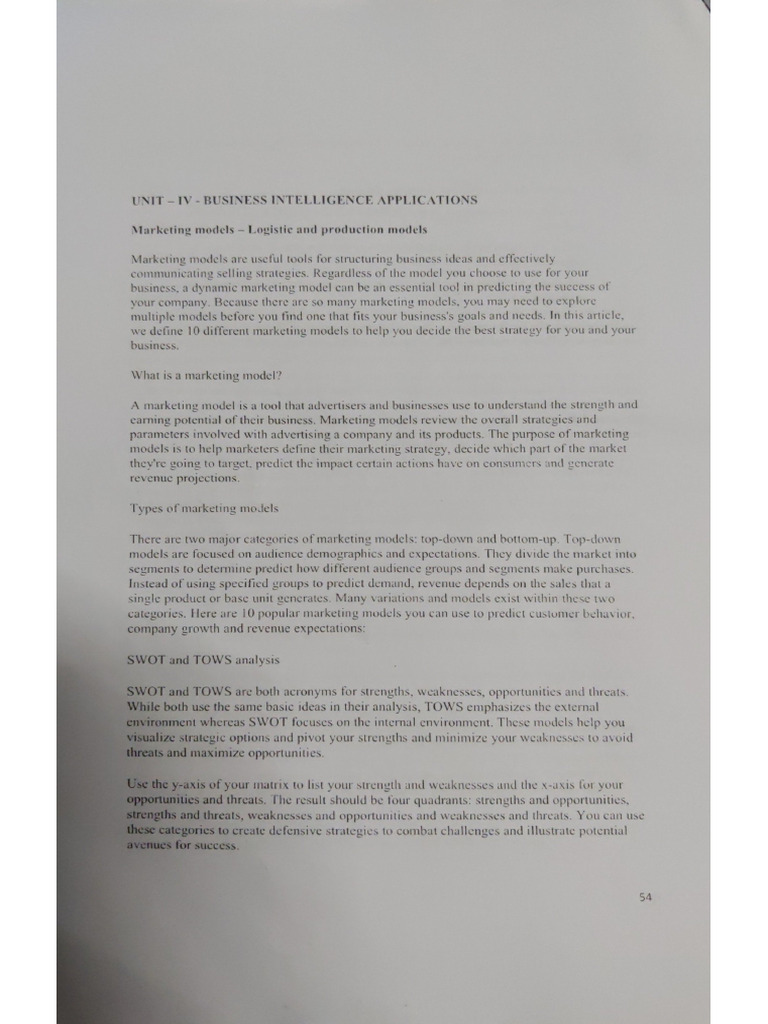 UNIT – IV - BUSINESS INTELLIGENCE APPLICATIONS

Marketing models – Logistic and production models

Marketing models are useful tools for structuring business ideas and effectively communicating selling strategies. Regardless of the model you choose to use for your business, a dynamic marketing model can be an essential tool in predicting the success of your company. Because there are so many marketing models, you may need to explore multiple models before you find one that fits your business's goals and needs. In this article, we define 10 different marketing models to help you decide the best strategy for you and your business.

What is a marketing model?

A marketing model is a tool that advertisers and businesses use to understand the strength and earning potential of their business. Marketing models review the overall strategies and parameters involved with advertising a company and its products. The purpose of marketing models is to help marketers define their marketing strategy, decide which part of the market they're going to target, predict the impact certain actions have on consumers and generate revenue projections.

Types of marketing models

There are two major categories of marketing models: top-down and bottom-up. Top-down models are focused on audience demographics and expectations. They divide the market into segments to determine predict how different audience groups and segments make purchases. Instead of using specified groups to predict demand, revenue depends on the sales that a single product or base unit generates. Many variations and models exist within these two categories. Here are 10 popular marketing models you can use to predict customer behavior, company growth and revenue expectations:

SWOT and TOWS analysis

SWOT and TOWS are both acronyms for strengths, weaknesses, opportunities and threats. While both use the same basic ideas in their analysis, TOWS emphasizes the external environment whereas SWOT focuses on the internal environment. These models help you visualize strategic options and pivot your strengths and minimize your weaknesses to avoid threats and maximize opportunities.

Use the y-axis of your matrix to list your strength and weaknesses and the x-axis for your opportunities and threats. The result should be four quadrants: strengths and opportunities, strengths and threats, weaknesses and opportunities and weaknesses and threats. You can use these categories to create defensive strategies to combat challenges and illustrate potential avenues for success.

54